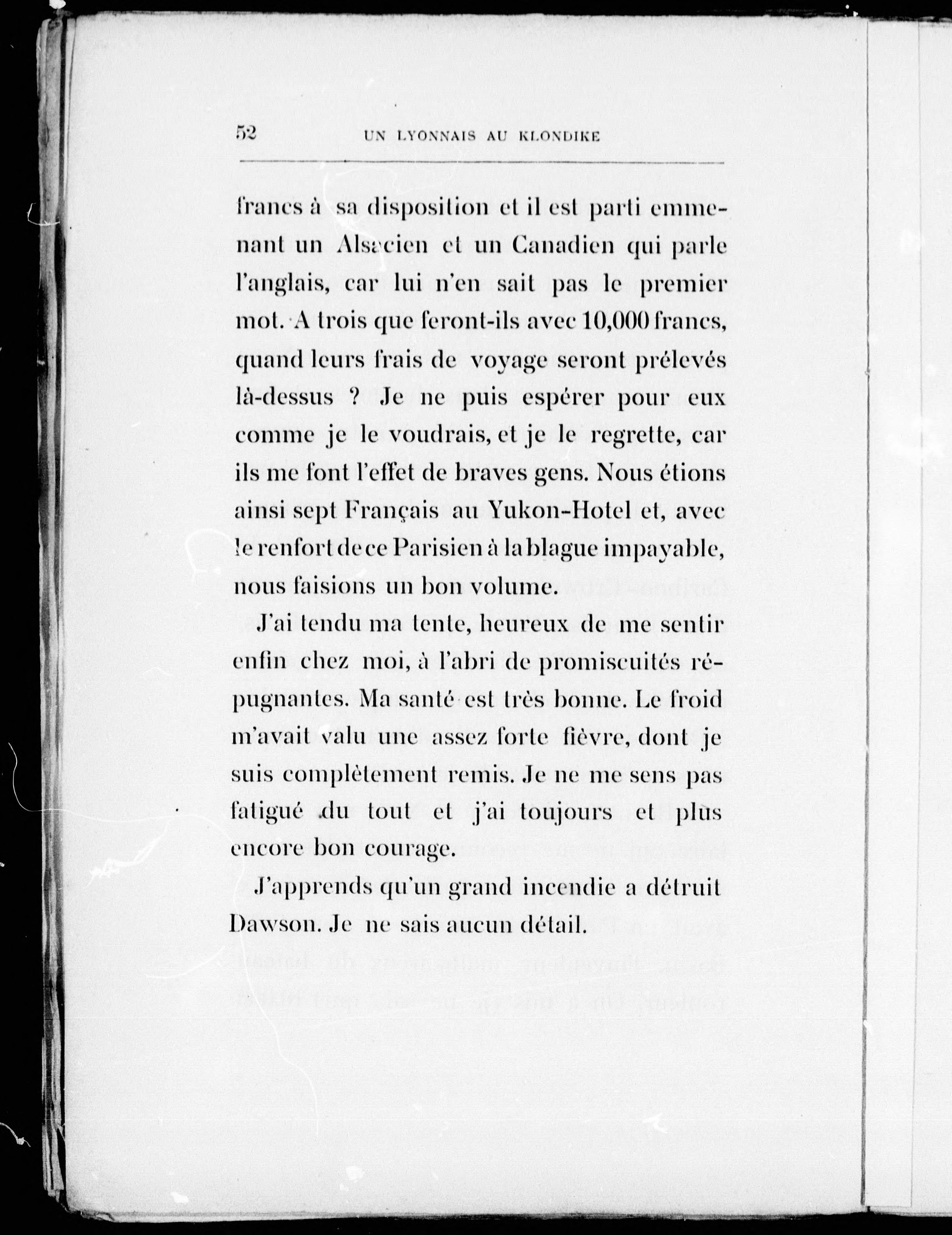 52 UN LYONNAIS AU KLONDIKE

francs à sa disposition et il est parti emmenant un Alsacien et un Canadien qui parle l'anglais, car lui n'en sait pas le premier mot. A trois que feront-ils avec 10,000 francs, quand leurs frais de voyage seront prélevés là-dessus ? Je ne puis espérer pour eux comme je le voudrais, et je le regrette, car ils me font l'effet de braves gens. Nous étions ainsi sept Français au Yukon-Hotel et, avec le renfort de ce Parisien à la blague impayable, nous faisions un bon volume.

J'ai tendu ma tente, heureux de me sentir enfin chez moi, à l'abri de promiscuités répugnantes. Ma santé est très bonne. Le froid m'avait valu une assez forte fièvre, dont je suis complètement remis. Je ne me sens pas fatigué du tout et j'ai toujours et plus encore bon courage.

J'apprends qu'un grand incendie a détruit Dawson. Je ne sais aucun détail.